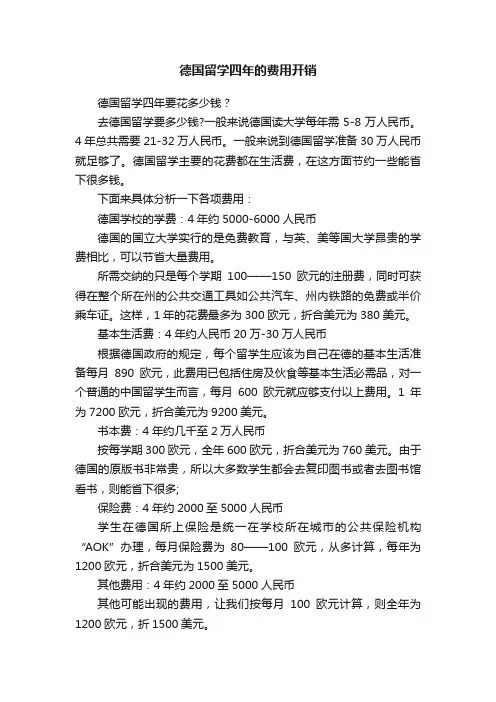 德国留学四年的费用开销

德国留学四年要花多少钱？

去德国留学要多少钱?一般来说德国读大学每年需 5-8 万人民币。4 年总共需要 21-32 万人民币。一般来说到德国留学准备 30 万人民币就足够了。德国留学主要的花费都在生活费，在这方面节约一些能省下很多钱。

下面来具体分析一下各项费用：

德国学校的学费：4 年约 5000-6000 人民币

德国的国立大学实行的是免费教育，与英、美等国大学昂贵的学费相比，可以节省大量费用。

所需交纳的只是每个学期 100——150 欧元的注册费，同时可获得在整个所在州的公共交通工具如公共汽车、州内铁路的免费或半价乘车证。这样，1 年的花费最多为 300 欧元，折合美元为 380 美元。

基本生活费：4 年约人民币 20 万-30 万人民币

根据德国政府的规定，每个留学生应该为自己在德的基本生活准备每月 890 欧元，此费用已包括住房及伙食等基本生活必需品，对一个普通的中国留学生而言，每月 600 欧元就应够支付以上费用。1 年为 7200 欧元，折合美元为 9200 美元。

书本费：4 年约几千至 2 万人民币

按每学期 300 欧元，全年 600 欧元，折合美元为 760 美元。由于德国的原版书非常贵，所以大多数学生都会去复印图书或者去图书馆看书，则能省下很多;

保险费：4 年约 2000 至 5000 人民币

学生在德国所上保险是统一在学校所在城市的公共保险机构“AOK”办理，每月保险费为 80——100 欧元，从多计算，每年为 1200 欧元，折合美元为 1500 美元。

其他费用：4 年约 2000 至 5000 人民币

其他可能出现的费用，让我们按每月 100 欧元计算，则全年为 1200 欧元，折 1500 美元。